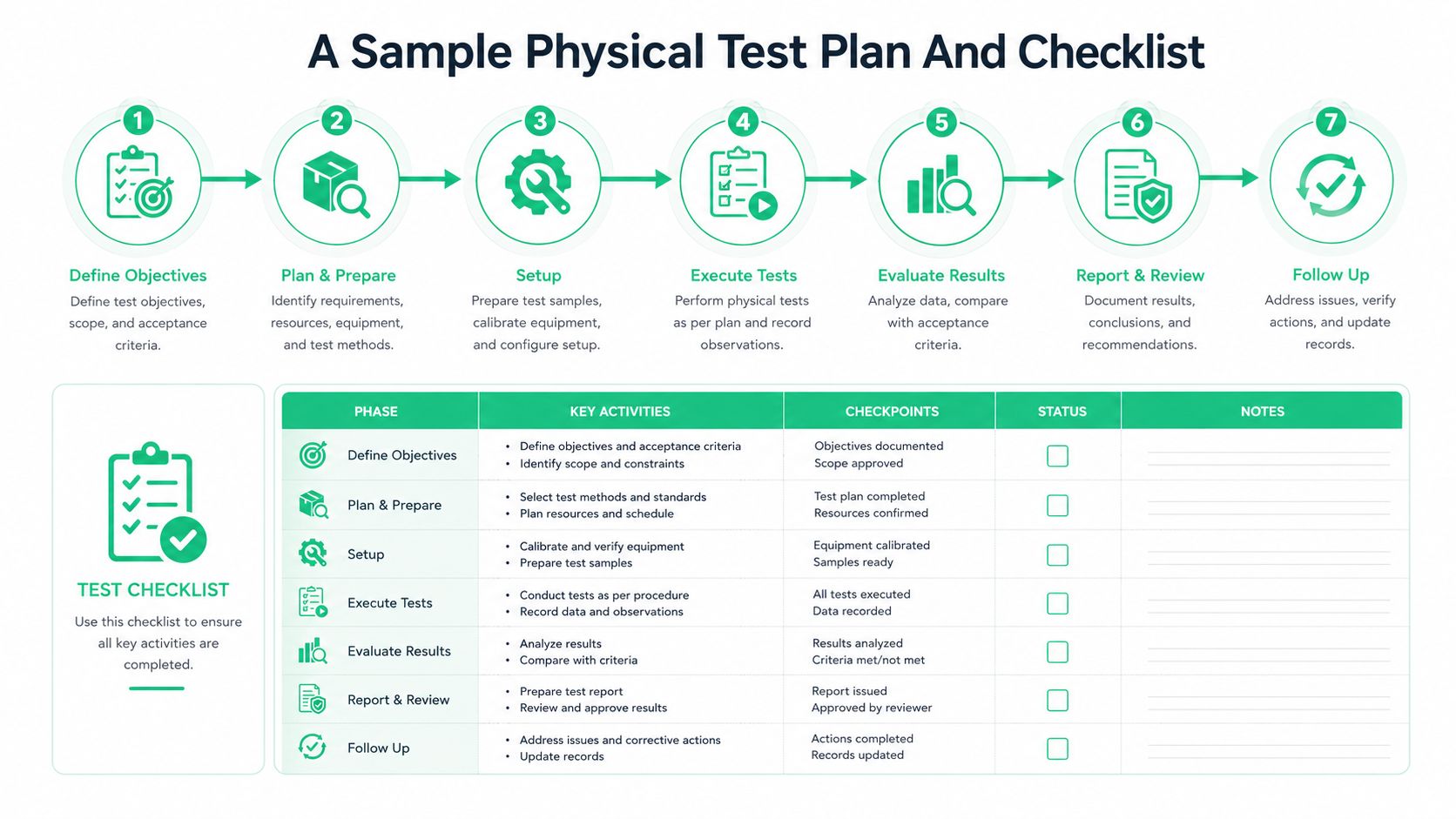 A Sample Physical Test Plan And Checklist

1
Define Objectives
Define test objectives, scope, and acceptance criteria.

2
Plan & Prepare
Identify requirements, resources, equipment, and test methods.

3
Setup
Prepare test samples, calibrate equipment, and configure setup.

4
Execute Tests
Perform physical tests as per plan and record observations.

5
Evaluate Results
Analyze data, compare with acceptance criteria.

6
Report & Review
Document results, conclusions, and recommendations.

7
Follow Up
Address issues, verify actions, and update records.

TEST CHECKLIST
Use this checklist to ensure all key activities are completed.

| PHASE | KEY ACTIVITIES | CHECKPOINTS | STATUS | NOTES |
|---|---|---|---|---|
| Define Objectives | • Define objectives and acceptance criteria • Identify scope and constraints | Objectives documented Scope approved | | |
| Plan & Prepare | • Select test methods and standards • Plan resources and schedule | Test plan completed Resources confirmed | | |
| Setup | • Calibrate and verify equipment • Prepare test samples | Equipment calibrated Samples ready | | |
| Execute Tests | • Conduct tests as per procedure • Record data and observations | All tests executed Data recorded | | |
| Evaluate Results | • Analyze results • Compare with criteria | Results analyzed Criteria met/not met | | |
| Report & Review | • Prepare test report • Review and approve results | Report issued Approved by reviewer | | |
| Follow Up | • Address issues and corrective actions • Update records | Actions completed Records updated | | |